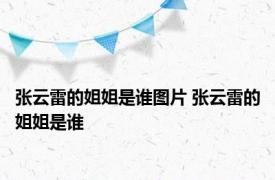 张云雷的姐姐是谁图片 张云雷的姐姐是谁